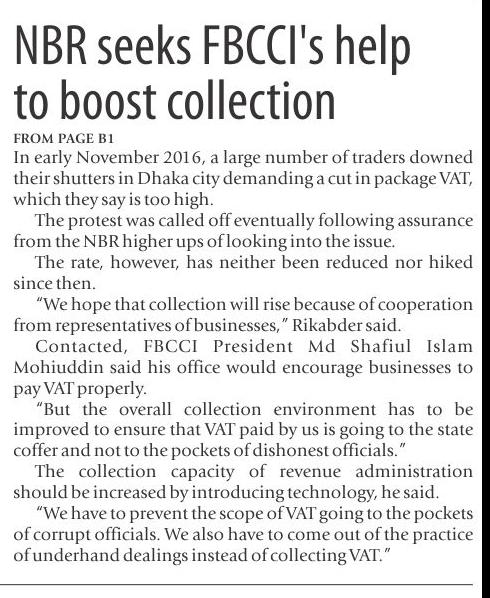 NBR seeks FBCCI's help to boost collection

FROM PAGE B1

In early November 2016, a large number of traders downed their shutters in Dhaka city demanding a cut in package VAT, which they say is too high.

The protest was called off eventually following assurance from the NBR higher ups of looking into the issue.

The rate, however, has neither been reduced nor hiked since then.

"We hope that collection will rise because of cooperation from representatives of businesses," Rikabder said.

Contacted, FBCCI President Md Shafiul Islam Mohiuddin said his office would encourage businesses to pay VAT properly.

"But the overall collection environment has to be improved to ensure that VAT paid by us is going to the state coffer and not to the pockets of dishonest officials."

The collection capacity of revenue administration should be increased by introducing technology, he said.

"We have to prevent the scope of VAT going to the pockets of corrupt officials. We also have to come out of the practice of underhand dealings instead of collecting VAT."